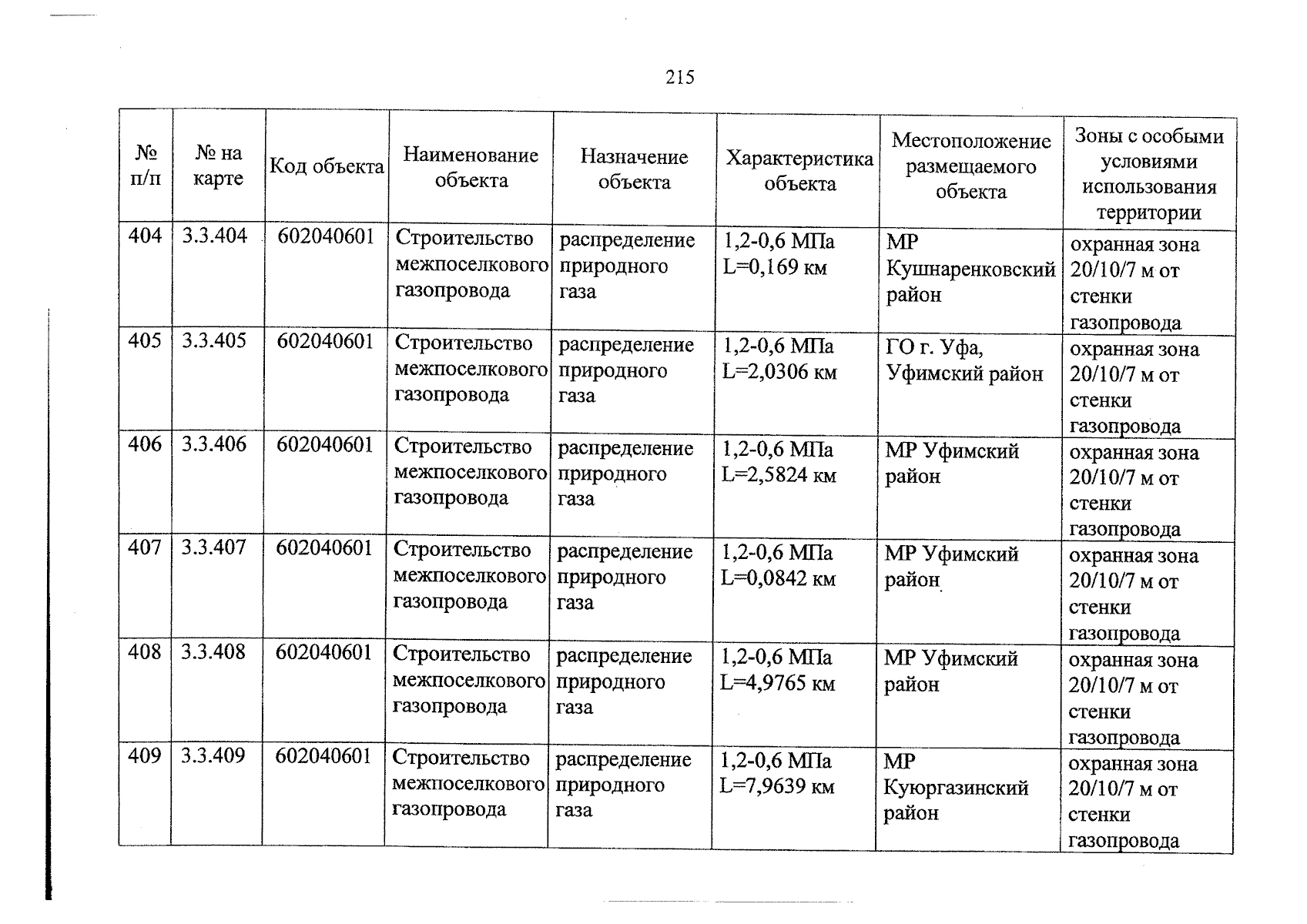 215

| № п/п | № на карте | Код объекта | Наименование объекта | Назначение объекта | Характеристика объекта | Местоположение размещаемого объекта | Зоны с особыми условиями использования территории |
|---|---|---|---|---|---|---|---|
| 404 | 3.3.404 | 602040601 | Строительство межпоселкового газопровода | распределение природного газа | 1,2-0,6 МПа L=0,169 км | МР Кушнаренковский район | охранная зона 20/10/7 м от стенки газопровода |
| 405 | 3.3.405 | 602040601 | Строительство межпоселкового газопровода | распределение природного газа | 1,2-0,6 МПа L=2,0306 км | ГО г. Уфа, Уфимский район | охранная зона 20/10/7 м от стенки газопровода |
| 406 | 3.3.406 | 602040601 | Строительство межпоселкового газопровода | распределение природного газа | 1,2-0,6 МПа L=2,5824 км | МР Уфимский район | охранная зона 20/10/7 м от стенки газопровода |
| 407 | 3.3.407 | 602040601 | Строительство межпоселкового газопровода | распределение природного газа | 1,2-0,6 МПа L=0,0842 км | МР Уфимский район | охранная зона 20/10/7 м от стенки газопровода |
| 408 | 3.3.408 | 602040601 | Строительство межпоселкового газопровода | распределение природного газа | 1,2-0,6 МПа L=4,9765 км | МР Уфимский район | охранная зона 20/10/7 м от стенки газопровода |
| 409 | 3.3.409 | 602040601 | Строительство межпоселкового газопровода | распределение природного газа | 1,2-0,6 МПа L=7,9639 км | МР Куюргазинский район | охранная зона 20/10/7 м от стенки газопровода |